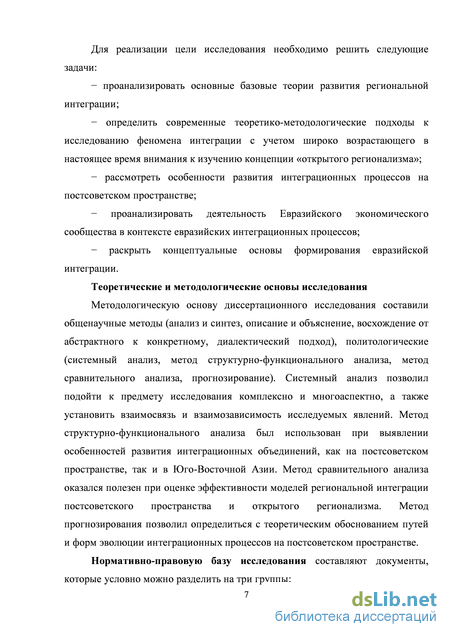 Для реализации цели исследования необходимо решить следующие задачи:

− проанализировать основные базовые теории развития региональной интеграции;

− определить современные теоретико-методологические подходы к исследованию феномена интеграции с учетом широко возрастающего в настоящее время внимания к изучению концепции «открытого регионализма»;

− рассмотреть особенности развития интеграционных процессов на постсоветском пространстве;

− проанализировать деятельность Евразийского экономического сообщества в контексте евразийских интеграционных процессов;

− раскрыть концептуальные основы формирования евразийской интеграции.

Теоретические и методологические основы исследования

Методологическую основу диссертационного исследования составили общенаучные методы (анализ и синтез, описание и объяснение, восхождение от абстрактного к конкретному, диалектический подход), политологические (системный анализ, метод структурно-функционального анализа, метод сравнительного анализа, прогнозирование). Системный анализ позволил подойти к предмету исследования комплексно и многоаспектно, а также установить взаимосвязь и взаимозависимость исследуемых явлений. Метод структурно-функционального анализа был использован при выявлении особенностей развития интеграционных объединений, как на постсоветском пространстве, так и в Юго-Восточной Азии. Метод сравнительного анализа оказался полезен при оценке эффективности моделей региональной интеграции постсоветского пространства и открытого регионализма. Метод прогнозирования позволил определиться с теоретическим обоснованием путей и форм эволюции интеграционных процессов на постсоветском пространстве.

Нормативно-правовую базу исследования составляют документы, которые условно можно разделить на три группы:

7

dsLib.net
библиотека диссертаций